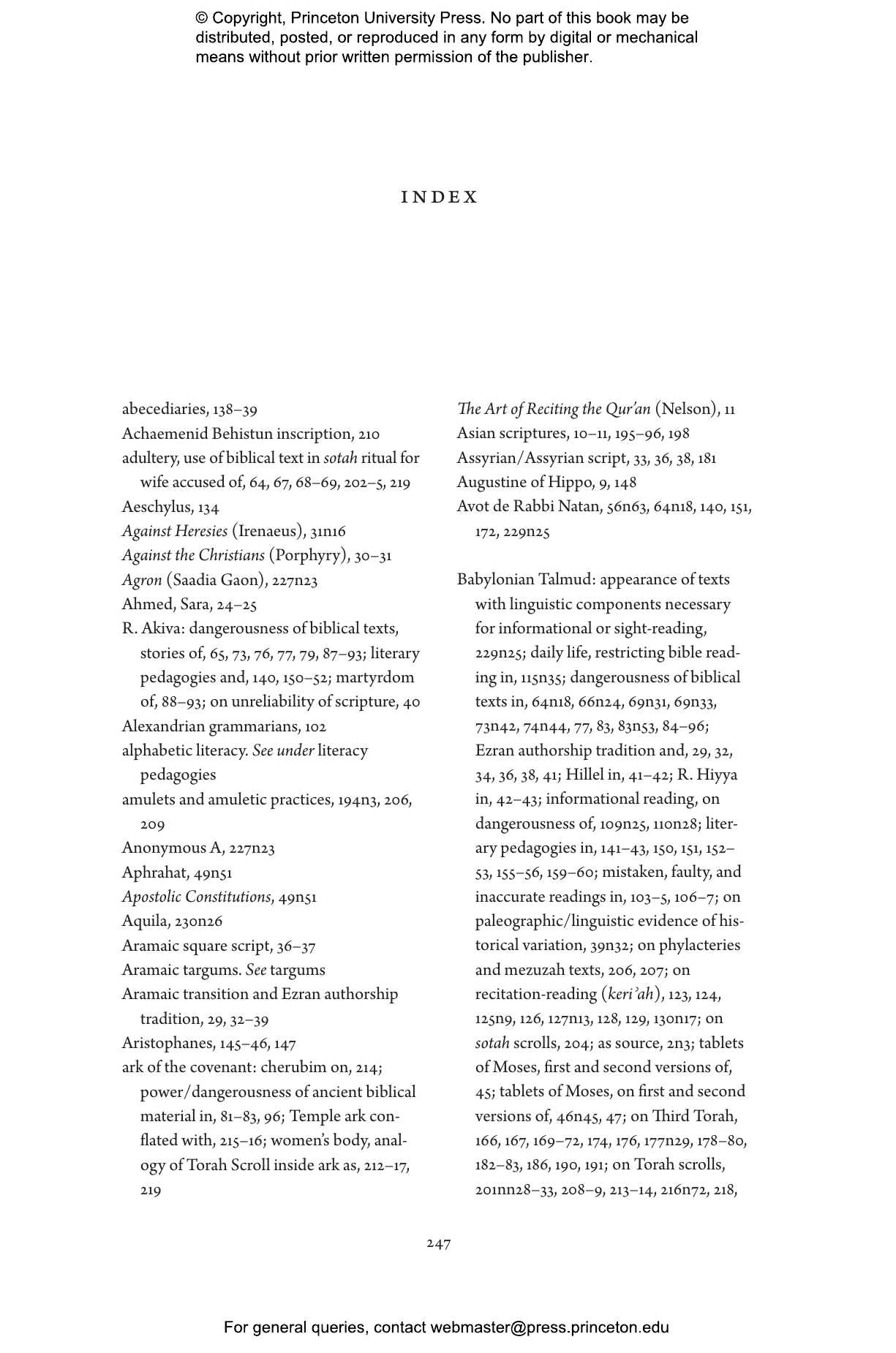 © Copyright, Princeton University Press. No part of this book may be distributed, posted, or reproduced in any form by digital or mechanical means without prior written permission of the publisher.

INDEX

abecediaries, 138–39
Achaemenid Behistun inscription, 210
adultery, use of biblical text in sotah ritual for wife accused of, 64, 67, 68–69, 202–5, 219
Aeschylus, 134
Against Heresies (Irenaeus), 31n16
Against the Christians (Porphyry), 30–31
Agron (Saadia Gaon), 227n23
Ahmed, Sara, 24–25
R. Akiva: dangerousness of biblical texts, stories of, 65, 73, 76, 77, 79, 87–93; literary pedagogies and, 140, 150–52; martyrdom of, 88–93; on unreliability of scripture, 40
Alexandrian grammarians, 102
alphabetic literacy. See under literacy pedagogies
amulets and amuletic practices, 194n3, 206, 209
Anonymous A, 227n23
Aphrahat, 49n51
Apostolic Constitutions, 49n51
Aquila, 230n26
Aramaic square script, 36–37
Aramaic targums. See targums
Aramaic transition and Ezran authorship tradition, 29, 32–39
Aristophanes, 145–46, 147
ark of the covenant: cherubim on, 214; power/dangerousness of ancient biblical material in, 81–83, 96; Temple ark conflated with, 215–16; women's body, analogy of Torah Scroll inside ark as, 212–17, 219

The Art of Reciting the Qur'an (Nelson), 11
Asian scriptures, 10–11, 195–96, 198
Assyrian/Assyrian script, 33, 36, 38, 181
Augustine of Hippo, 9, 148
Avot de Rabbi Natan, 56n63, 64n18, 140, 151, 172, 229n25

Babylonian Talmud: appearance of texts with linguistic components necessary for informational or sight-reading, 229n25; daily life, restricting bible reading in, 115n35; dangerousness of biblical texts in, 64n18, 66n24, 69n31, 69n33, 73n42, 74n44, 77, 83, 83n53, 84–96; Ezran authorship tradition and, 29, 32, 34, 36, 38, 41; Hillel in, 41–42; R. Hiyya in, 42–43; informational reading, on dangerousness of, 109n25, 110n28; literary pedagogies in, 141–43, 150, 151, 152–53, 155–56, 159–60; mistaken, faulty, and inaccurate readings in, 103–5, 106–7; on paleographic/linguistic evidence of historical variation, 39n32; on phylacteries and mezuzah texts, 206, 207; on recitation-reading (keriʾah), 123, 124, 125n9, 126, 127n13, 128, 129, 130n17; on sotah scrolls, 204; as source, 2n3; tablets of Moses, first and second versions of, 45; tablets of Moses, on first and second versions of, 46n45, 47; on Third Torah, 166, 167, 169–72, 174, 176, 177n29, 178–80, 182–83, 186, 190, 191; on Torah scrolls, 201nn28–33, 208–9, 213–14, 216n72, 218,

247

For general queries, contact webmaster@press.princeton.edu